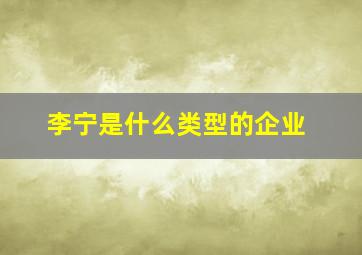 李宁是什么类型的企业